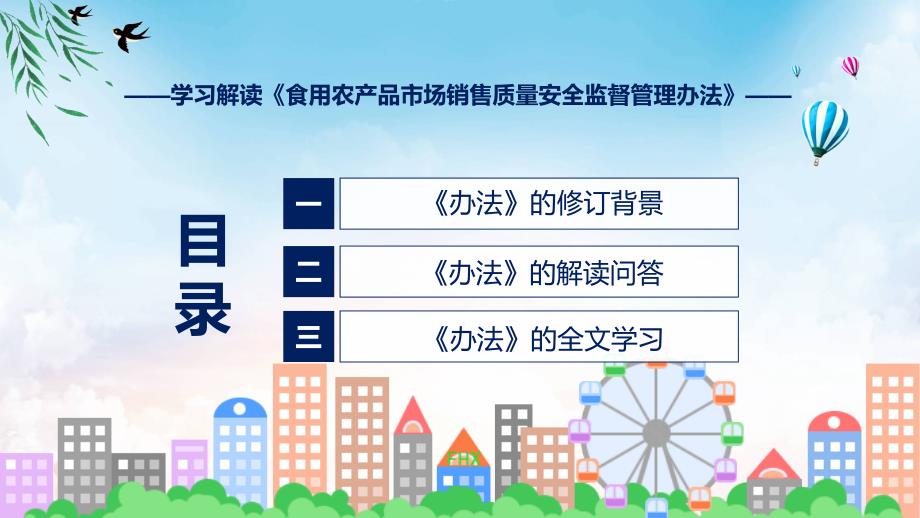 ——学习解读《食用农产品市场销售质量安全监督管理办法》——

目录

一 《办法》的修订背景

二 《办法》的解读问答

三 《办法》的全文学习